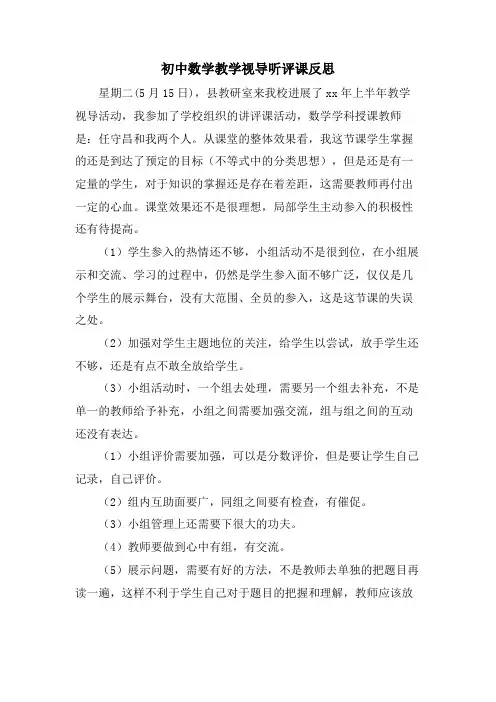 初中数学教学视导听评课反思

星期二(5月15日)，县教研室来我校进展了xx年上半年教学视导活动，我参加了学校组织的讲评课活动，数学学科授课教师是：任守昌和我两个人。从课堂的整体效果看，我这节课学生掌握的还是到达了预定的目标（不等式中的分类思想），但是还是有一定量的学生，对于知识的掌握还是存在着差距，这需要教师再付出一定的心血。课堂效果还不是很理想，局部学生主动参入的积极性还有待提高。

（1）学生参入的热情还不够，小组活动不是很到位，在小组展示和交流、学习的过程中，仍然是学生参入面不够广泛，仅仅是几个学生的展示舞台，没有大范围、全员的参入，这是这节课的失误之处。

（2）加强对学生主题地位的关注，给学生以尝试，放手学生还不够，还是有点不敢全放给学生。

（3）小组活动时，一个组去处理，需要另一个组去补充，不是单一的教师给予补充，小组之间需要加强交流，组与组之间的互动还没有表达。

（1）小组评价需要加强，可以是分数评价，但是要让学生自己记录，自己评价。

（2）组内互助面要广，同组之间要有检查，有催促。

（3）小组管理上还需要下很大的功夫。

（4）教师要做到心中有组，有交流。

（5）展示问题，需要有好的方法，不是教师去单独的把题目再读一遍，这样不利于学生自己对于题目的把握和理解，教师应该放